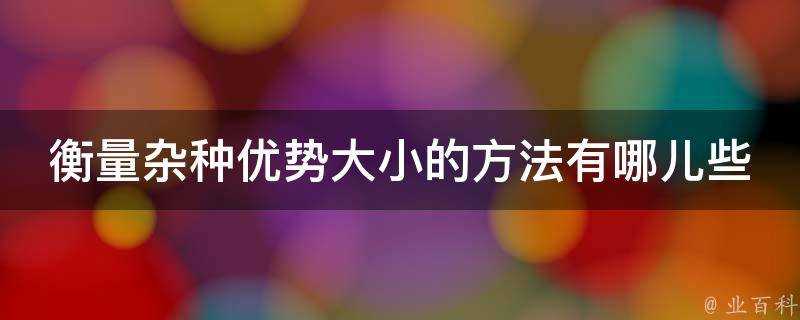 衡量杂种优势大小的方法有哪儿些

@ 业百科